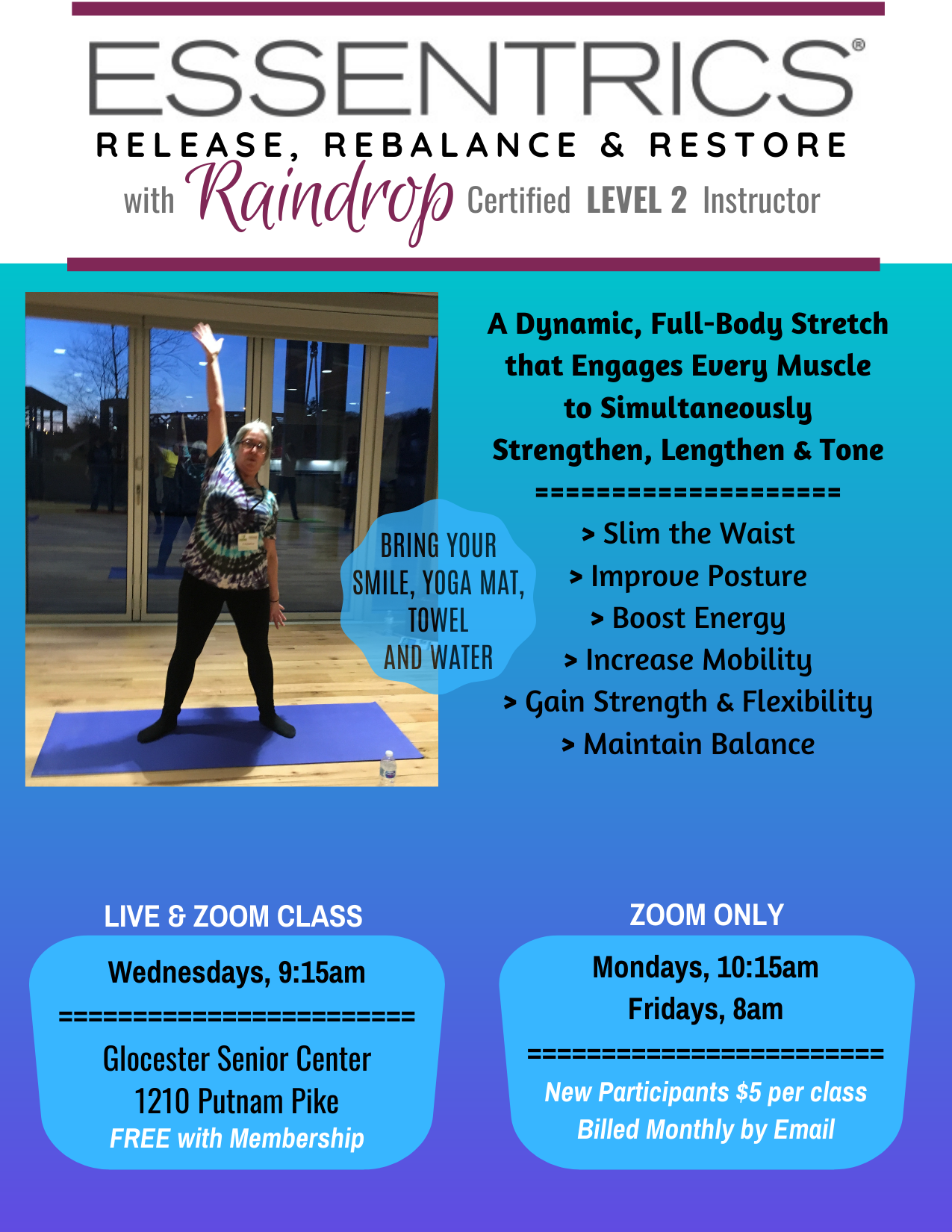 ESSENTRICS®

RELEASE, REBALANCE & RESTORE

with Raindrop Certified LEVEL 2 Instructor

BRING YOUR SMILE, YOGA MAT, TOWEL AND WATER

A Dynamic, Full-Body Stretch that Engages Every Muscle to Simultaneously Strengthen, Lengthen & Tone

=====================

> Slim the Waist
> Improve Posture
> Boost Energy
> Increase Mobility
> Gain Strength & Flexibility
> Maintain Balance

LIVE & ZOOM CLASS

Wednesdays, 9:15am

=========================

Glocester Senior Center
1210 Putnam Pike
FREE with Membership

ZOOM ONLY

Mondays, 10:15am
Fridays, 8am

=========================

New Participants $5 per class
Billed Monthly by Email